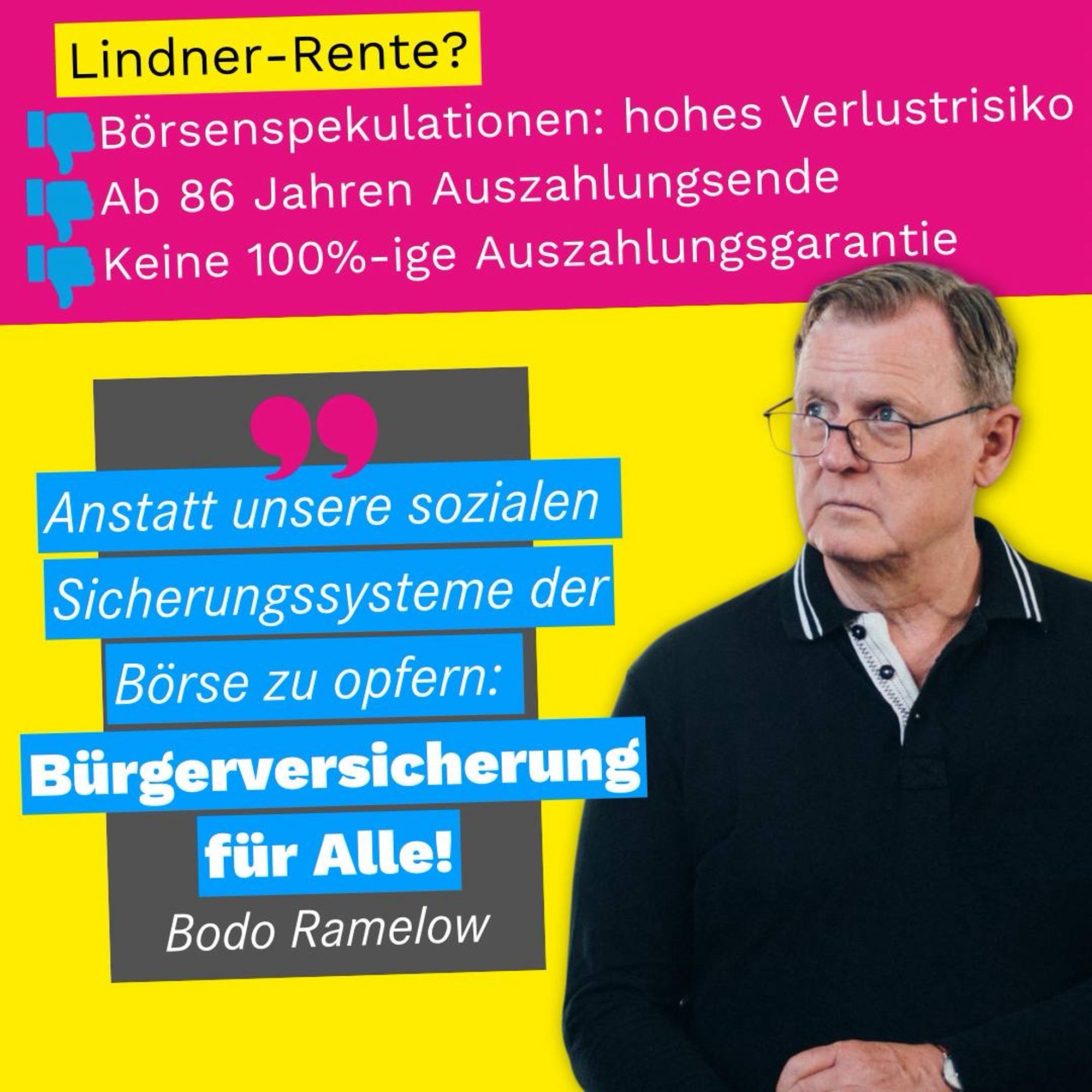 Lindner-Rente?

Börsenspekulationen: hohes Verlustrisiko
Ab 86 Jahren Auszahlungsende
Keine 100%-ige Auszahlungsgarantie

Anstatt unsere sozialen Sicherungssysteme der Börse zu opfern: Bürgerversicherung für Alle!

Bodo Ramelow